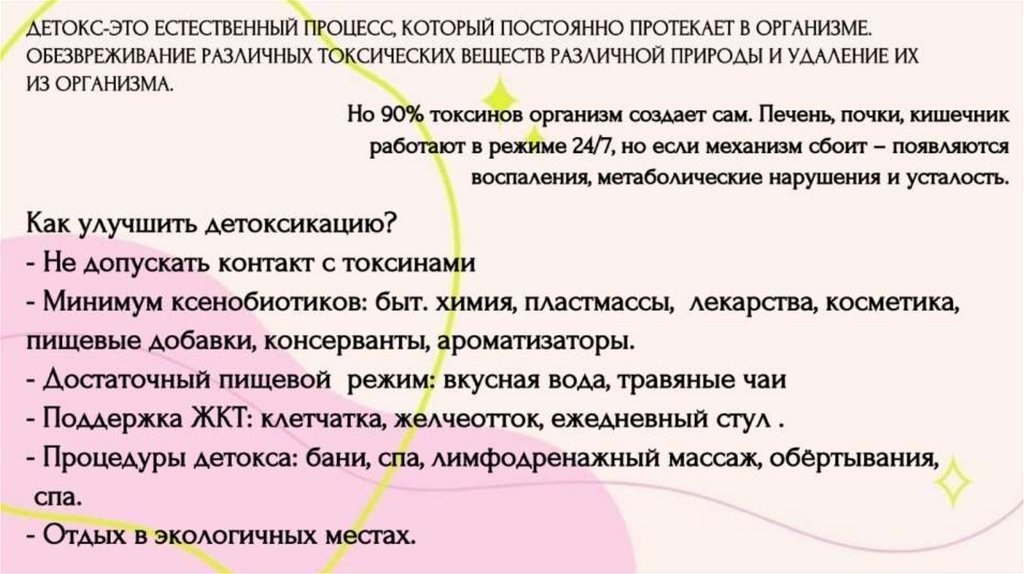 ДЕТОКС-ЭТО ЕСТЕСТВЕННЫЙ ПРОЦЕСС, КОТОРЫЙ ПОСТОЯННО ПРОТЕКАЕТ В ОРГАНИЗМЕ. ОБЕЗВРЕЖИВАНИЕ РАЗЛИЧНЫХ ТОКСИЧЕСКИХ ВЕЩЕСТВ РАЗЛИЧНОЙ ПРИРОДЫ И УДАЛЕНИЕ ИХ ИЗ ОРГАНИЗМА.

Но 90% токсинов организм создает сам. Печень, почки, кишечник работают в режиме 24/7, но если механизм сбоит – появляются воспаления, метаболические нарушения и усталость.

Как улучшить детоксикацию?
- Не допускать контакт с токсинами
- Минимум ксенобиотиков: быт. химия, пластмассы, лекарства, косметика, пищевые добавки, консерванты, ароматизаторы.
- Достаточный пищевой режим: вкусная вода, травяные чаи
- Поддержка ЖКТ: клетчатка, желчеотток, ежедневный стул .
- Процедуры детокса: бани, спа, лимфодренажный массаж, обёртывания, спа.
- Отдых в экологичных местах.